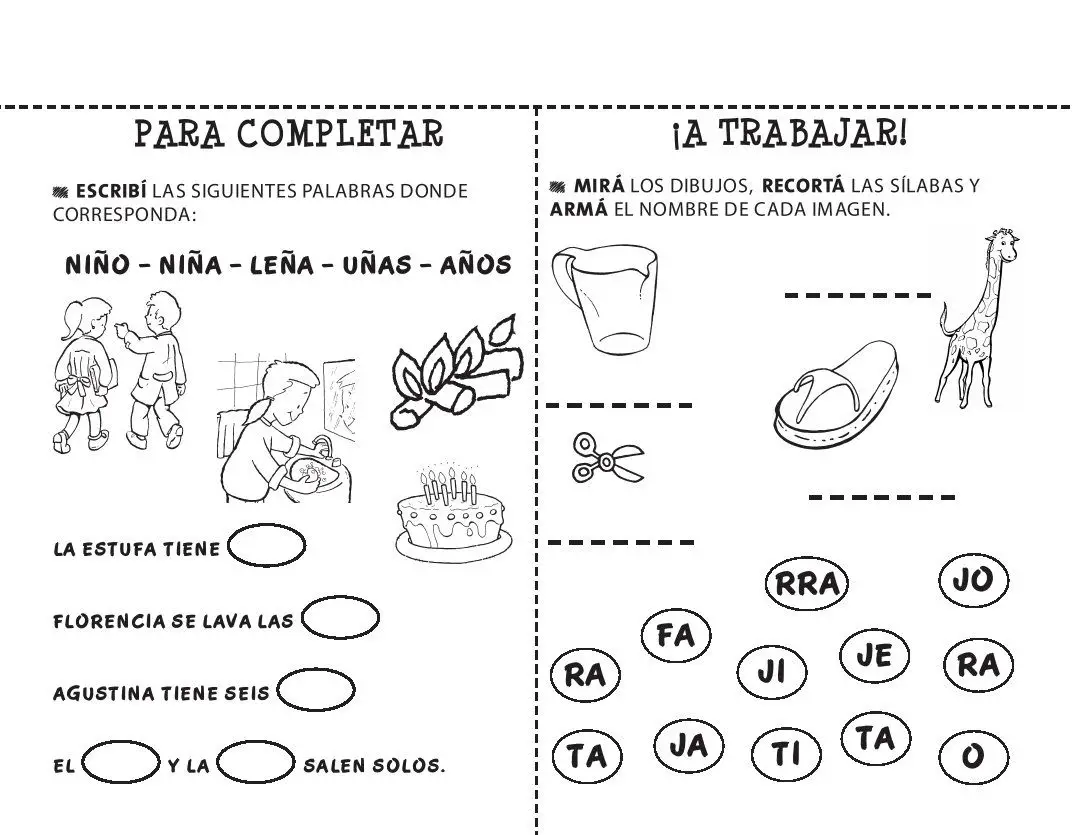 PARA COMPLETAR

ESCRIBÍ LAS SIGUIENTES PALABRAS DONDE CORRESPONDA:

NIÑO - NIÑA - LEÑA - UÑAS - AÑOS

LA ESTUFA TIENE

FLORENCIA SE LAVA LAS

AGUSTINA TIENE SEIS

EL Y LA SALEN SOLOS.

¡A TRABAJAR!

MIRÁ LOS DIBUJOS, RECORTÁ LAS SÍLABAS Y ARMÁ EL NOMBRE DE CADA IMAGEN.

RRA JO FA JE RA JI RA TA JA TI TA O